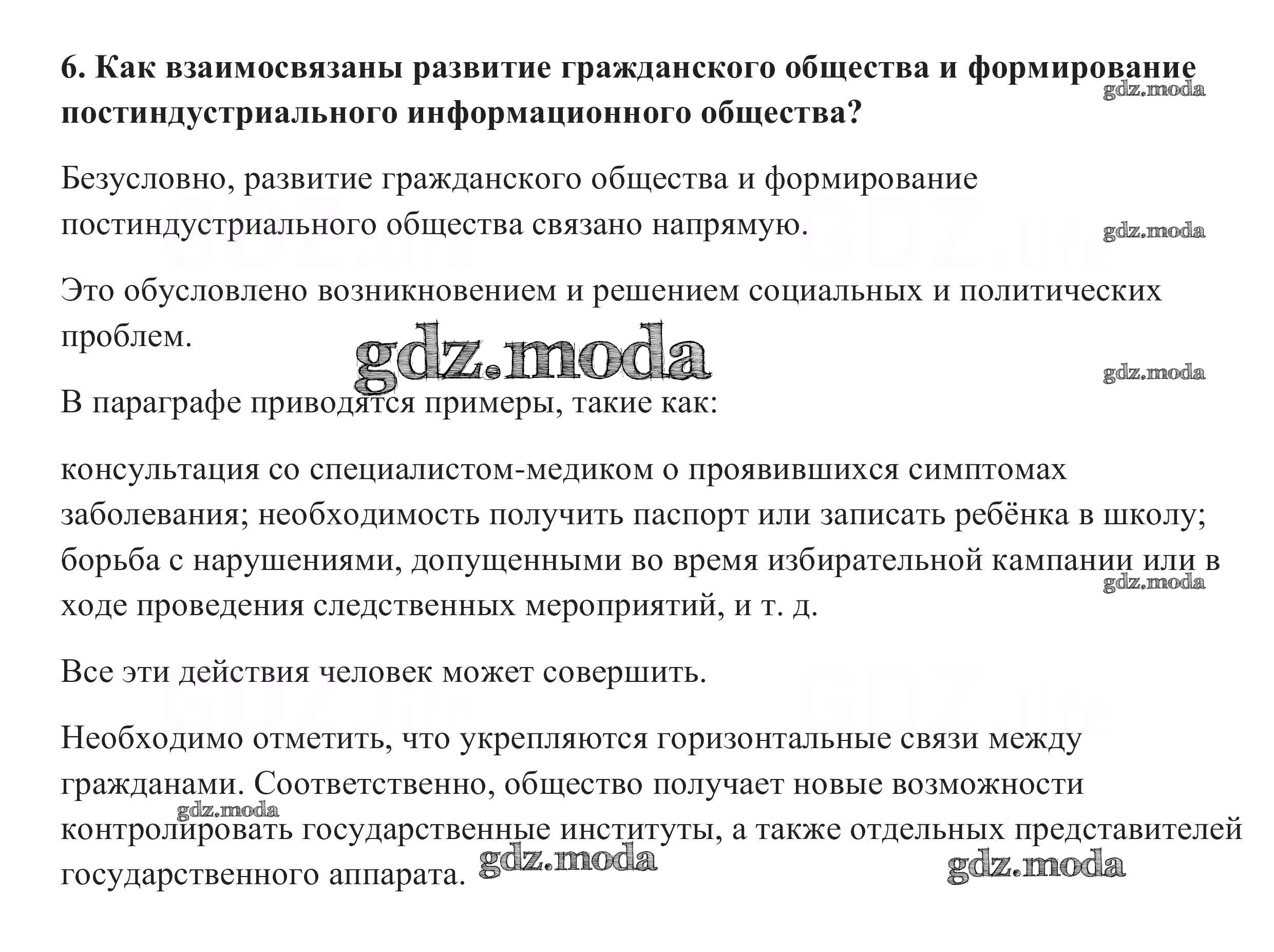 6. Как взаимосвязаны развитие гражданского общества и формирование постиндустриального информационного общества?

gdz.moda

Безусловно, развитие гражданского общества и формирование постиндустриального общества связано напрямую.

gdz.moda

GDZ.life

GDZ.life

Это обусловлено возникновением и решением социальных и политических проблем.

gdz.moda

gdz.moda

В параграфе приводятся примеры, такие как:

консультация со специалистом-медиком о проявившихся симптомах заболевания; необходимость получить паспорт или записать ребёнка в школу; борьба с нарушениями, допущенными во время избирательной кампании или в ходе проведения следственных мероприятий, и т. д.

gdz.moda

Все эти действия человек может совершить.

GDZ.life

GDZ.life

Необходимо отметить, что укрепляются горизонтальные связи между гражданами. Соответственно, общество получает новые возможности контролировать государственные институты, а также отдельных представителей государственного аппарата.

gdz.moda

gdz.moda

gdz.moda